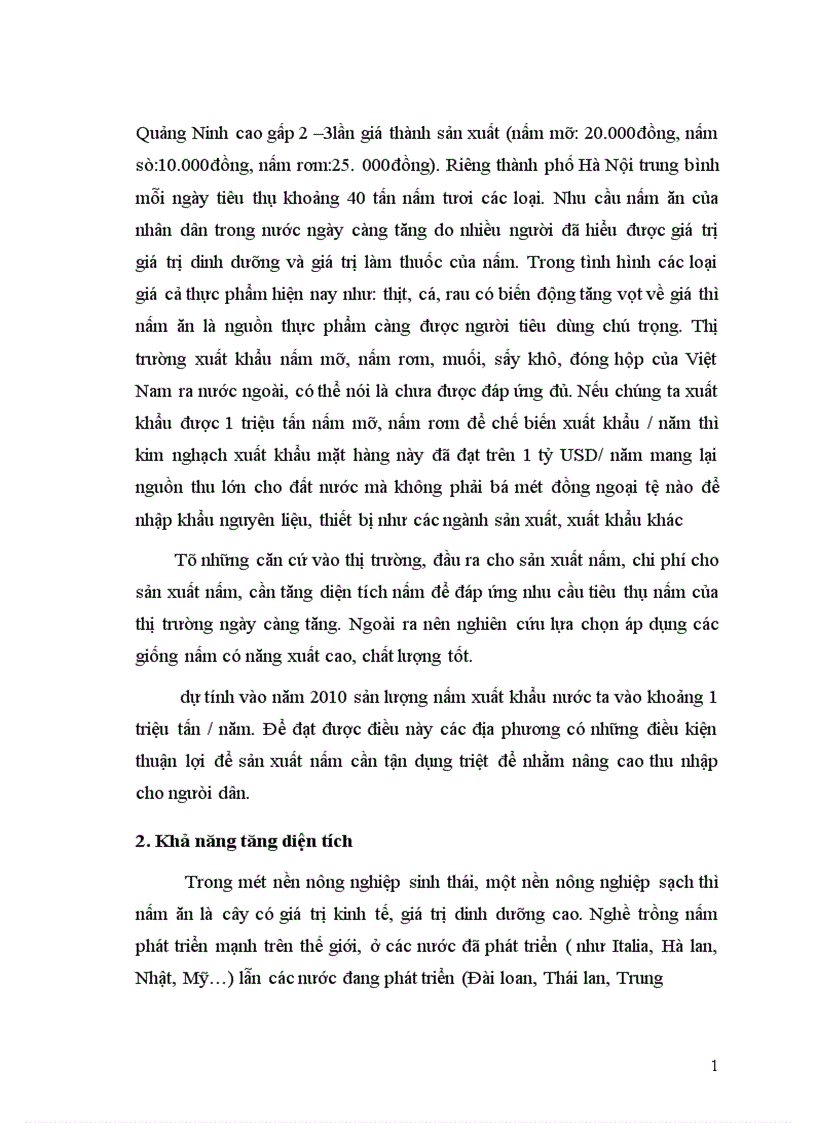 Quảng Ninh cao gấp 2 –3lần giá thành sản xuất (nấm mỡ: 20.000đồng, nấm sò:10.000đồng, nấm rơm:25. 000đồng). Riêng thành phố Hà Nội trung bình mỗi ngày tiêu thụ khoảng 40 tấn nấm tươi các loại. Nhu cầu nấm ăn của nhân dân trong nước ngày càng tăng do nhiều người đã hiểu được giá trị giá trị dinh dưỡng và giá trị làm thuốc của nấm. Trong tình hình các loại giá cả thực phẩm hiện nay như: thịt, cá, rau có biến động tăng vọt về giá thì nấm ăn là nguồn thực phẩm càng được người tiêu dùng chú trọng. Thị trường xuất khẩu nấm mỡ, nấm rơm, muối, sấy khô, đóng hộp của Việt Nam ra nước ngoài, có thể nói là chưa được đáp ứng đủ. Nếu chúng ta xuất khẩu được 1 triệu tấn nấm mỡ, nấm rơm để chế biến xuất khẩu / năm thì kim nghạch xuất khẩu mặt hàng này đã đạt trên 1 tỷ USD/ năm mang lại nguồn thu lớn cho đất nước mà không phải bá mét đồng ngoại tệ nào để nhập khẩu nguyên liệu, thiết bị như các ngành sản xuất, xuất khẩu khác

Tõ những căn cứ vào thị trường, đầu ra cho sản xuất nấm, chi phí cho sản xuất nấm, cần tăng diện tích nấm để đáp ứng nhu cầu tiêu thụ nấm của thị trường ngày càng tăng. Ngoài ra nên nghiên cứu lựa chọn áp dụng các giống nấm có năng xuất cao, chất lượng tốt.

dự tính vào năm 2010 sản lượng nấm xuất khẩu nước ta vào khoảng 1 triệu tấn / năm. Để đạt được điều này các địa phương có những điều kiện thuận lợi để sản xuất nấm cần tận dụng triệt để nhằm nâng cao thu nhập cho người dân.

2. Khả năng tăng diện tích

Trong mét nền nông nghiệp sinh thái, một nền nông nghiệp sạch thì nấm ăn là cây có giá trị kinh tế, giá trị dinh dưỡng cao. Nghề trồng nấm phát triển mạnh trên thế giới, ở các nước đã phát triển ( như Italia, Hà lan, Nhật, Mỹ…) lẫn các nước đang phát triển (Đài loan, Thái lan, Trung

1